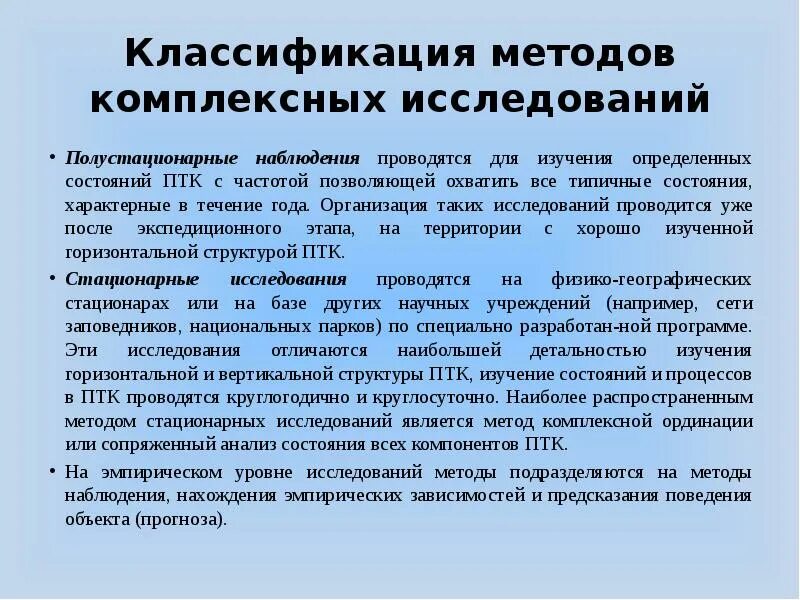 Классификация методов комплексных исследований

• Полустационарные наблюдения проводятся для изучения определенных состояний ПТК с частотой позволяющей охватить все типичные состояния, характерные в течение года. Организация таких исследований проводится уже после экспедиционного этапа, на территории с хорошо изученной горизонтальной структурой ПТК.

• Стационарные исследования проводятся на физико-географических стационарах или на базе других научных учреждений (например, сети заповедников, национальных парков) по специально разработан-ной программе. Эти исследования отличаются наибольшей детальностью изучения горизонтальной и вертикальной структуры ПТК, изучение состояний и процессов в ПТК проводятся круглогодично и круглосуточно. Наиболее распространенным методом стационарных исследований является метод комплексной ординации или сопряженный анализ состояния всех компонентов ПТК.

• На эмпирическом уровне исследований методы подразделяются на методы наблюдения, нахождения эмпирических зависимостей и предсказания поведения объекта (прогноза).